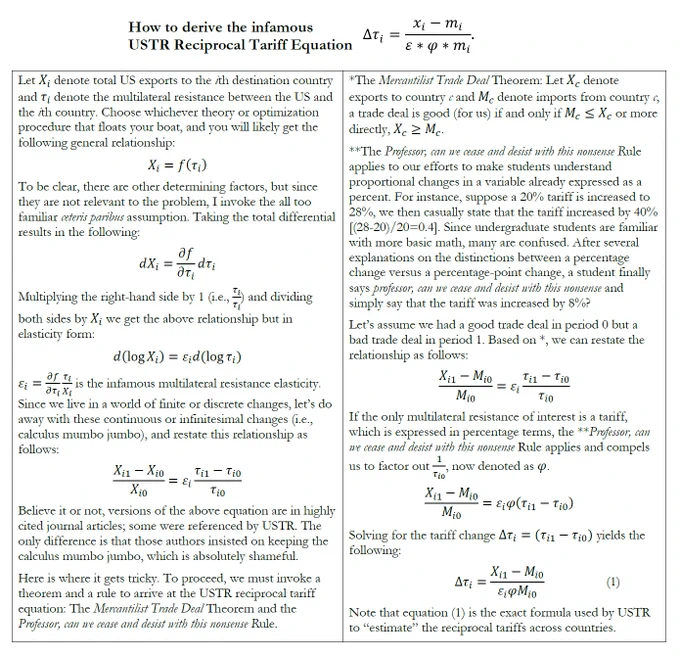 How to derive the infamous USTR Reciprocal Tariff Equation $\Delta\tau_i = \frac{x_i - m_i}{\varepsilon * \varphi * m_i}$.

Let $X_i$ denote total US exports to the $i$th destination country and $\tau_i$ denote the multilateral resistance between the US and the $i$th country. Choose whichever theory or optimization procedure that floats your boat, and you will likely get the following general relationship:

$X_i = f(\tau_i)$

To be clear, there are other determining factors, but since they are not relevant to the problem, I invoke the all too familiar ceteris paribus assumption. Taking the total differential results in the following:

$dX_i = \frac{\partial f}{\partial \tau_i} d\tau_i$

Multiplying the right-hand side by 1 (i.e., $\frac{\tau_i}{\tau_i}$) and dividing both sides by $X_i$ we get the above relationship but in elasticity form:

$d(\log X_i) = \varepsilon_i d(\log \tau_i)$

$\varepsilon_i = \frac{\partial f}{\partial \tau_i}\frac{\tau_i}{X_i}$ is the infamous multilateral resistance elasticity. Since we live in a world of finite or discrete changes, let's do away with these continuous or infinitesimal changes (i.e., calculus mumbo jumbo), and restate this relationship as follows:

$\frac{X_{i1} - X_{i0}}{X_{i0}} = \varepsilon_i \frac{\tau_{i1} - \tau_{i0}}{\tau_{i0}}$

Believe it or not, versions of the above equation are in highly cited journal articles; some were referenced by USTR. The only difference is that those authors insisted on keeping the calculus mumbo jumbo, which is absolutely shameful.

Here is where it gets tricky. To proceed, we must invoke a theorem and a rule to arrive at the USTR reciprocal tariff equation: The Mercantilist Trade Deal Theorem and the Professor, can we cease and desist with this nonsense Rule.

*The Mercantilist Trade Deal Theorem: Let $X_c$ denote exports to country $c$ and $M_c$ denote imports from country $c$, a trade deal is good (for us) if and only if $M_c \leq X_c$ or more directly, $X_c \geq M_c$.

**The Professor, can we cease and desist with this nonsense Rule applies to our efforts to make students understand proportional changes in a variable already expressed as a percent. For instance, suppose a 20% tariff is increased to 28%, we then casually state that the tariff increased by 40% [(28-20)/20=0.4]. Since undergraduate students are familiar with more basic math, many are confused. After several explanations on the distinctions between a percentage change versus a percentage-point change, a student finally says professor, can we cease and desist with this nonsense and simply say that the tariff was increased by 8%?

Let's assume we had a good trade deal in period 0 but a bad trade deal in period 1. Based on *, we can restate the relationship as follows:

$\frac{X_{i1} - M_{i0}}{M_{i0}} = \varepsilon_i \frac{\tau_{i1} - \tau_{i0}}{\tau_{i0}}$

If the only multilateral resistance of interest is a tariff, which is expressed in percentage terms, the **Professor, can we cease and desist with this nonsense Rule applies and compels us to factor out $\frac{1}{\tau_{i0}}$, now denoted as $\varphi$.

$\frac{X_{i1} - M_{i0}}{M_{i0}} = \varepsilon_i \varphi(\tau_{i1} - \tau_{i0})$

Solving for the tariff change $\Delta\tau_i = (\tau_{i1} - \tau_{i0})$ yields the following:

$\Delta\tau_i = \frac{X_{i1} - M_{i0}}{\varepsilon_i \varphi M_{i0}}$ (1)

Note that equation (1) is the exact formula used by USTR to "estimate" the reciprocal tariffs across countries.